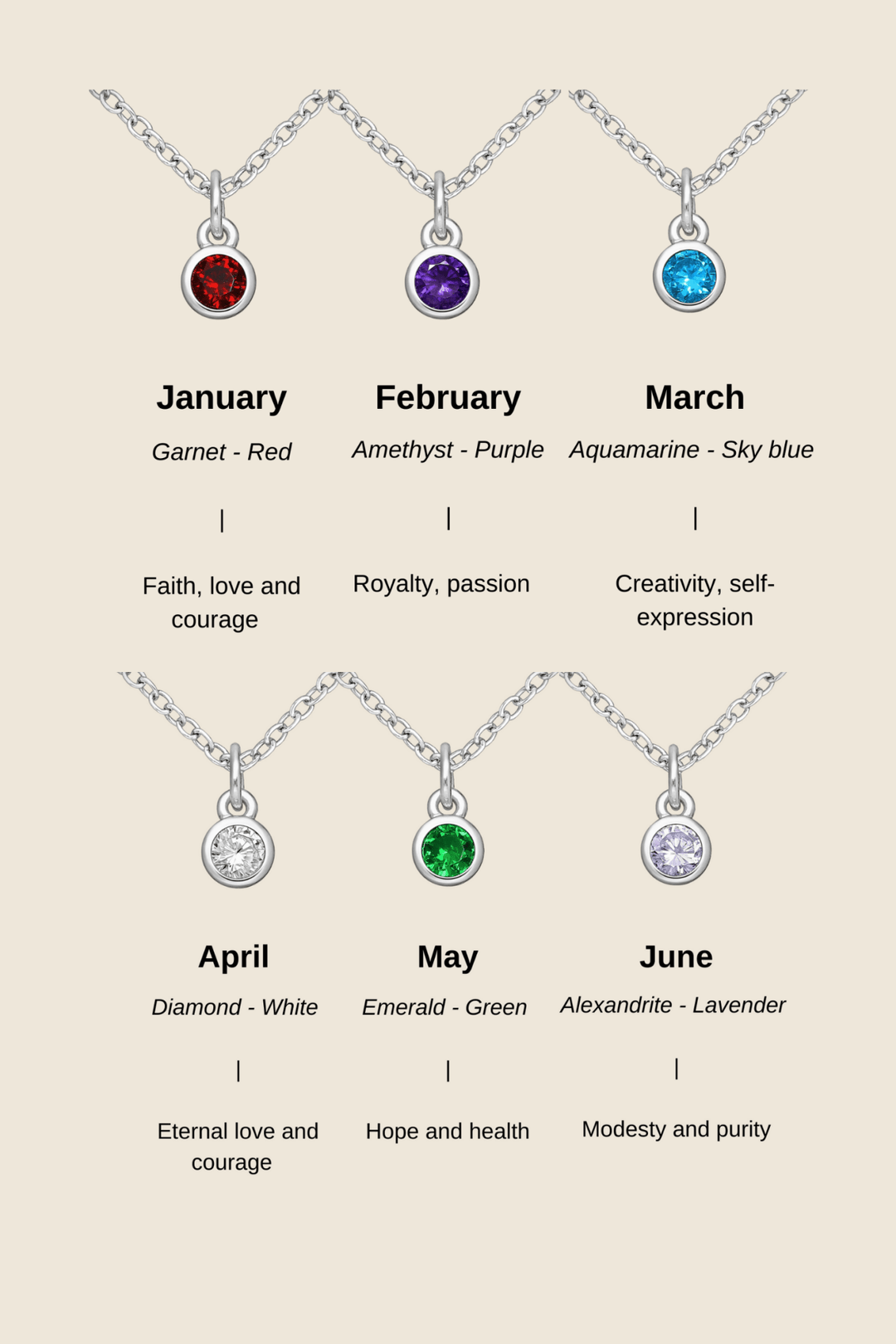 January

Garnet - Red

|

Faith, love and courage

February

Amethyst - Purple

|

Royalty, passion

March

Aquamarine - Sky blue

|

Creativity, self-expression

April

Diamond - White

|

Eternal love and courage

May

Emerald - Green

|

Hope and health

June

Alexandrite - Lavender

|

Modesty and purity